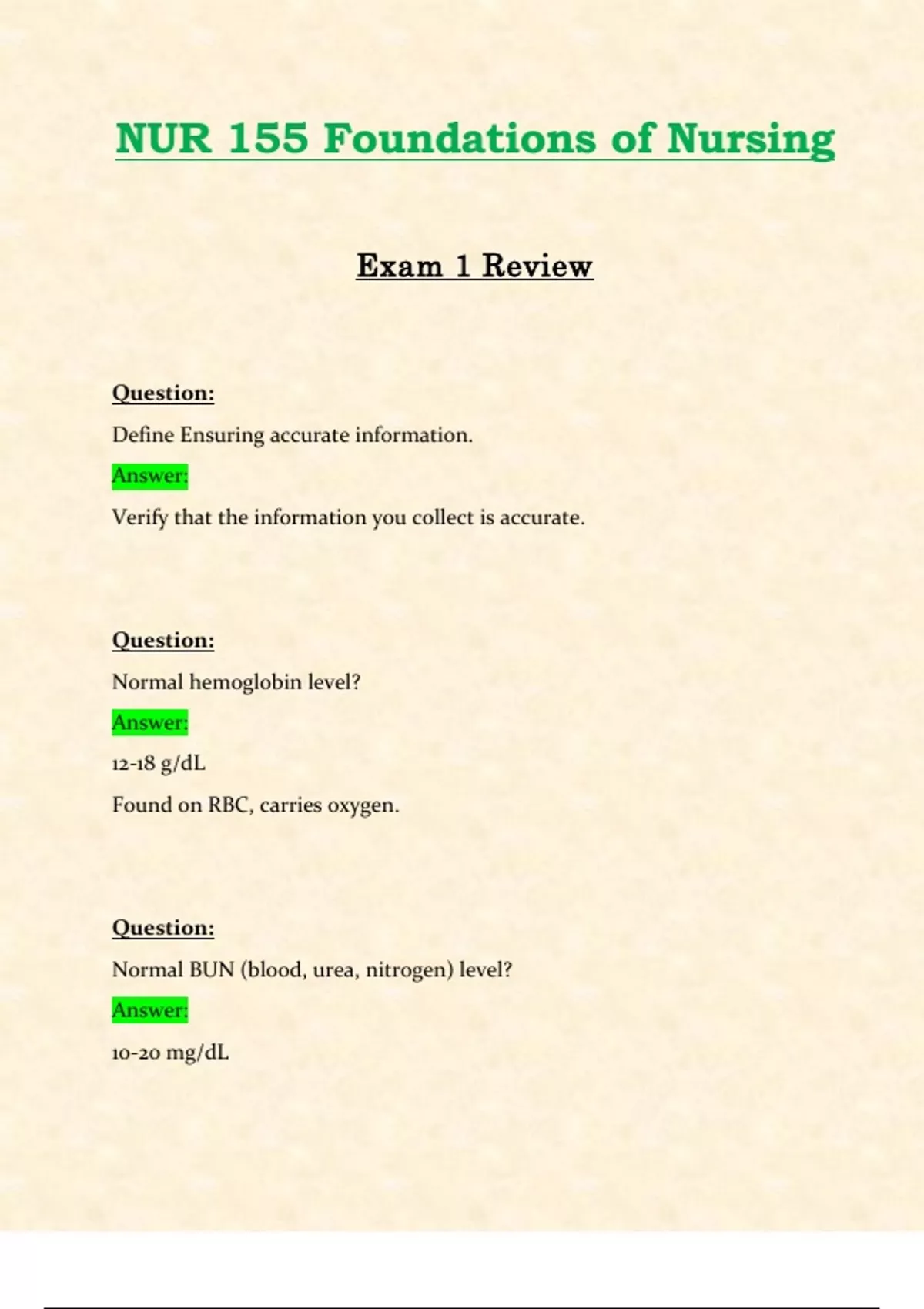 NUR 155 Foundations of Nursing

Exam 1 Review

Question:

Define Ensuring accurate information.

Answer:

Verify that the information you collect is accurate.

Question:

Normal hemoglobin level?

Answer:

12-18 g/dL

Found on RBC, carries oxygen.

Question:

Normal BUN (blood, urea, nitrogen) level?

Answer:

10-20 mg/dL